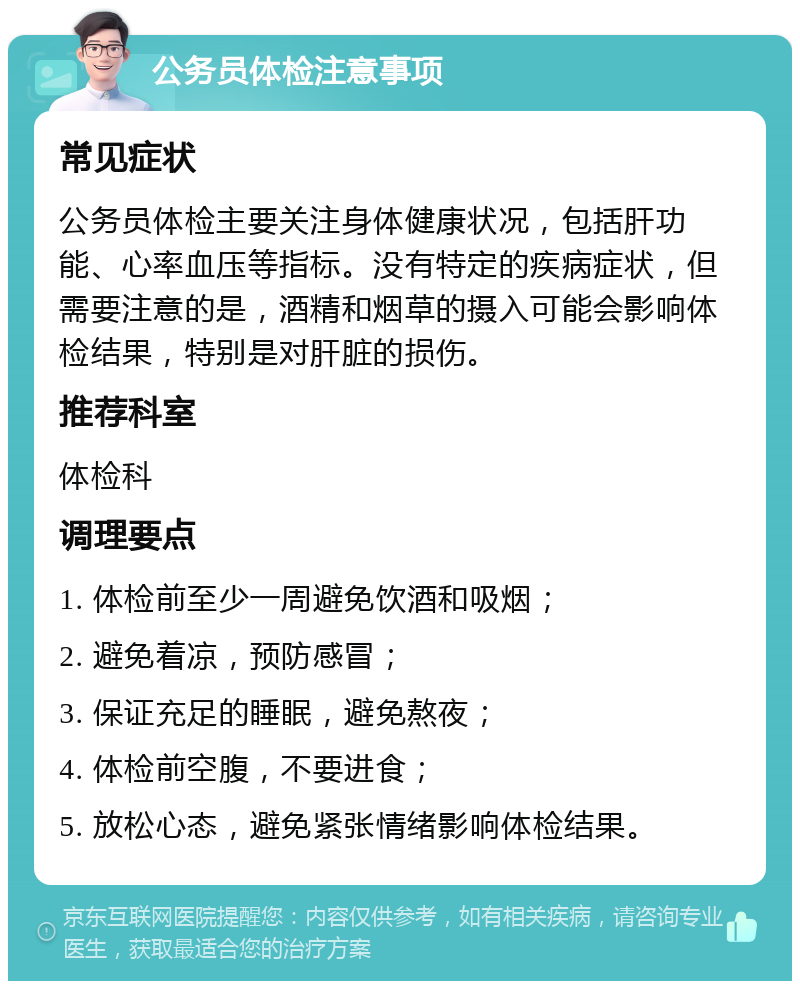 公务员体检注意事项

常见症状

公务员体检主要关注身体健康状况，包括肝功能、心率血压等指标。没有特定的疾病症状，但需要注意的是，酒精和烟草的摄入可能会影响体检结果，特别是对肝脏的损伤。

推荐科室

体检科

调理要点

1. 体检前至少一周避免饮酒和吸烟；

2. 避免着凉，预防感冒；

3. 保证充足的睡眠，避免熬夜；

4. 体检前空腹，不要进食；

5. 放松心态，避免紧张情绪影响体检结果。

京东互联网医院提醒您：内容仅供参考，如有相关疾病，请咨询专业医生，获取最适合您的治疗方案